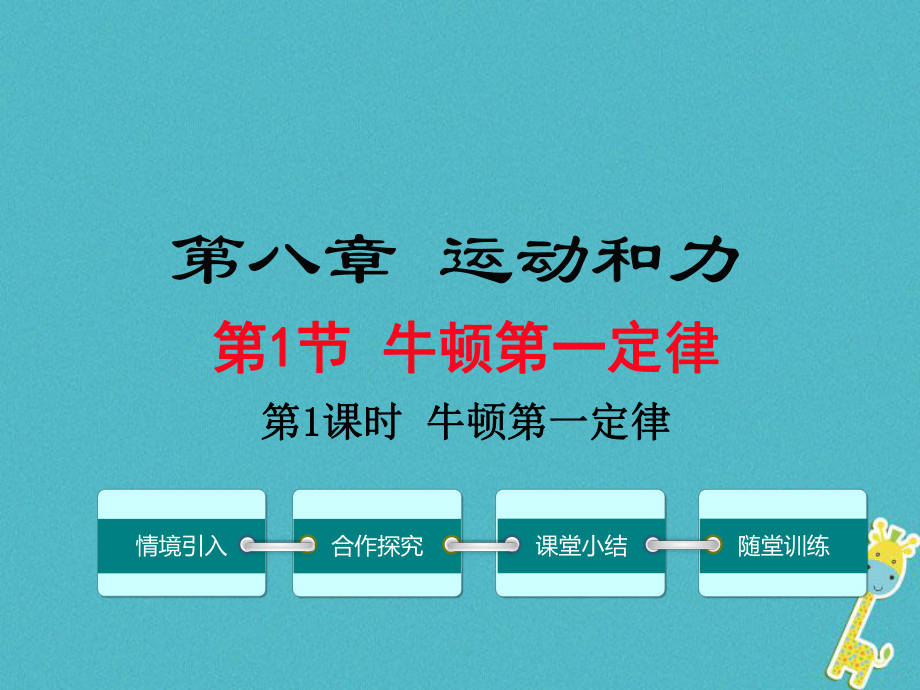 第八章 运动和力

第1节 牛顿第一定律

第1课时 牛顿第一定律

情境引入

合作探究

课堂小结

随堂训练